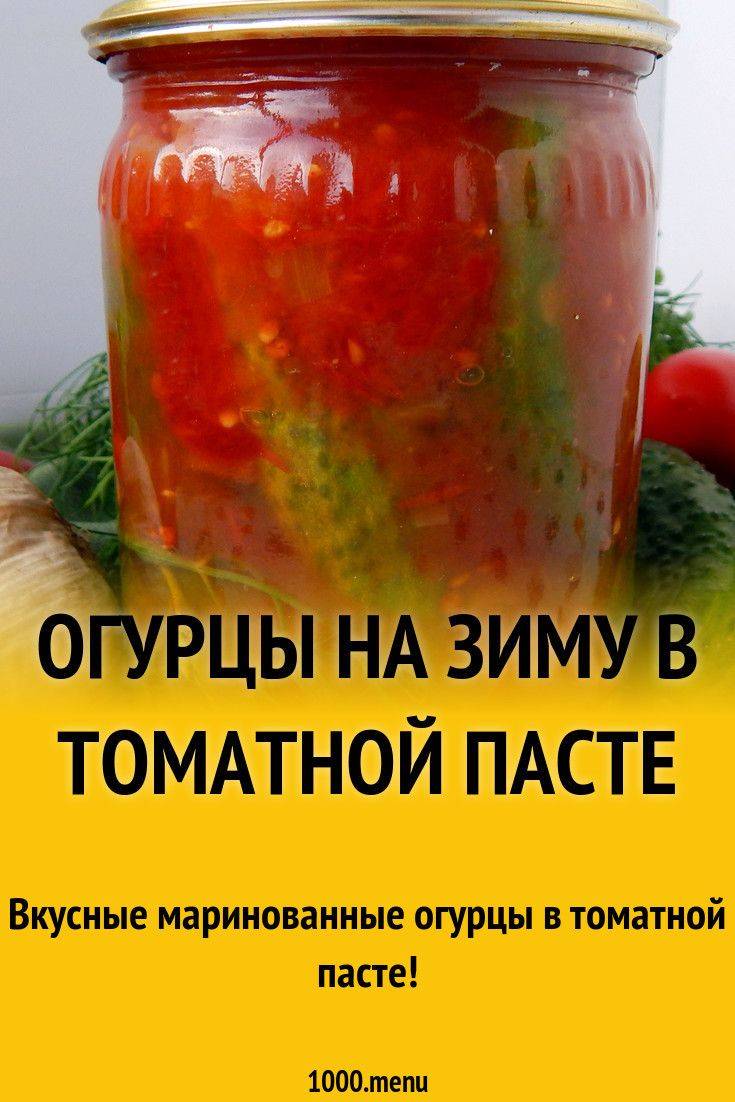 ОГУРЦЫ НА ЗИМУ В ТОМАТНОЙ ПАСТЕ

Вкусные маринованные огурцы в томатной пасте!

1000.menu